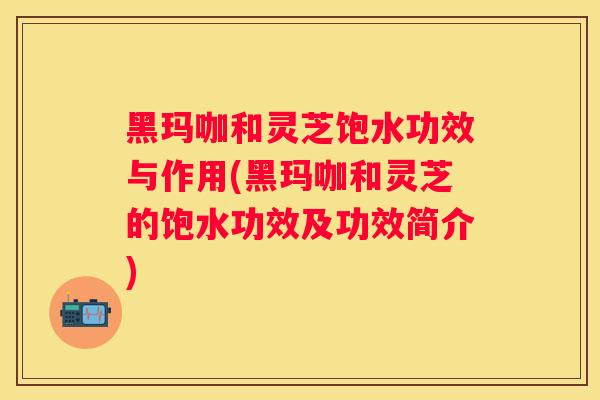 黑玛咖和灵芝饱水功效与作用(黑玛咖和灵芝的饱水功效及功效简介)